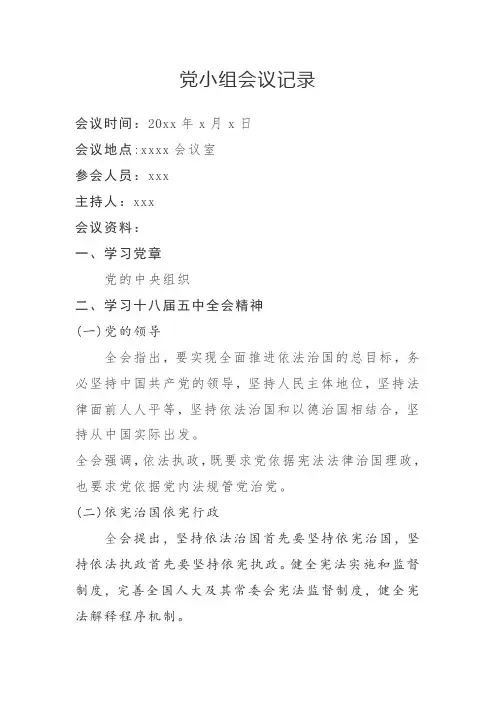 党小组会议记录

会议时间：20xx 年 x 月 x 日

会议地点:xxxx 会议室

参会人员：xxx

主持人：xxx

会议资料：

一、学习党章

党的中央组织

二、学习十八届五中全会精神

(一)党的领导

全会指出，要实现全面推进依法治国的总目标，务必坚持中国共产党的领导，坚持人民主体地位，坚持法律面前人人平等，坚持依法治国和以德治国相结合，坚持从中国实际出发。

全会强调，依法执政，既要求党依据宪法法律治国理政，也要求党依据党内法规管党治党。

(二)依宪治国依宪行政

全会提出，坚持依法治国首先要坚持依宪治国，坚持依法执政首先要坚持依宪执政。健全宪法实施和监督制度，完善全国人大及其常委会宪法监督制度，健全宪法解释程序机制。